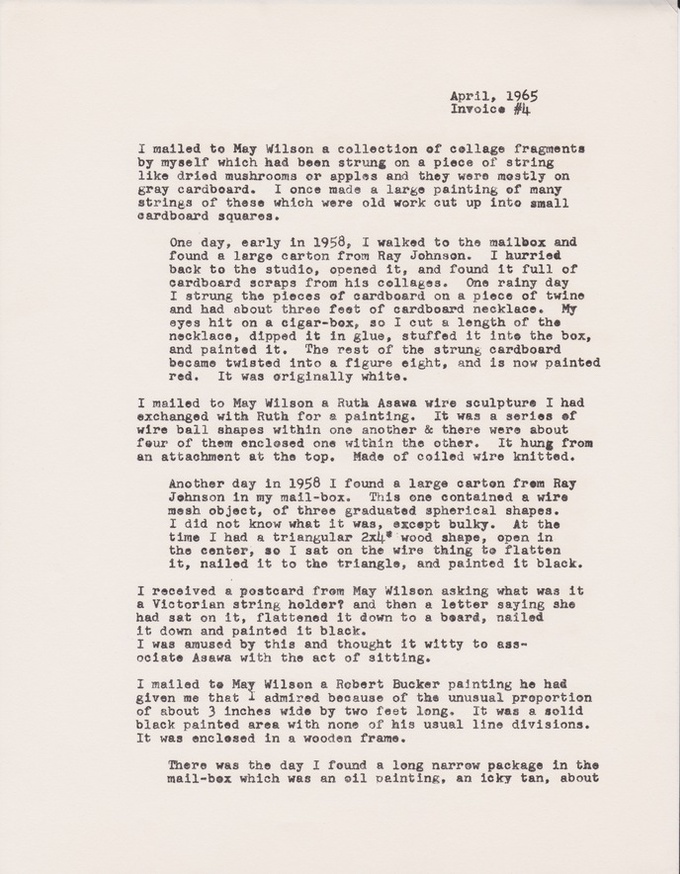 April, 1965
Invoice #4

I mailed to May Wilson a collection of collage fragments by myself which had been strung on a piece of string like dried mushrooms or apples and they were mostly on gray cardboard. I once made a large painting of many strings of these which were old work cut up into small cardboard squares.

One day, early in 1958, I walked to the mailbox and found a large carton from Ray Johnson. I hurried back to the studio, opened it, and found it full of cardboard scraps from his collages. One rainy day I strung the pieces of cardboard on a piece of twine and had about three feet of cardboard necklace. My eyes hit on a cigar-box, so I cut a length of the necklace, dipped it in glue, stuffed it into the box, and painted it. The rest of the strung cardboard became twisted into a figure eight, and is now painted red. It was originally white.

I mailed to May Wilson a Ruth Asawa wire sculpture I had exchanged with Ruth for a painting. It was a series of wire ball shapes within one another & there were about four of them enclosed one within the other. It hung from an attachment at the top. Made of coiled wire knitted.

Another day in 1958 I found a large carton from Ray Johnson in my mail-box. This one contained a wire mesh object, of three graduated spherical shapes. I did not know what it was, except bulky. At the time I had a triangular 2x4" wood shape, open in the center, so I sat on the wire thing to flatten it, nailed it to the triangle, and painted it black.

I received a postcard from May Wilson asking what was it a Victorian string holder? and then a letter saying she had sat on it, flattened it down to a board, nailed it down and painted it black.
I was amused by this and thought it witty to associate Asawa with the act of sitting.

I mailed to May Wilson a Robert Bucker painting he had given me that I admired because of the unusual proportion of about 3 inches wide by two feet long. It was a solid black painted area with none of his usual line divisions. It was enclosed in a wooden frame.

There was the day I found a long narrow package in the mail-box which was an oil painting, an icky tan, about